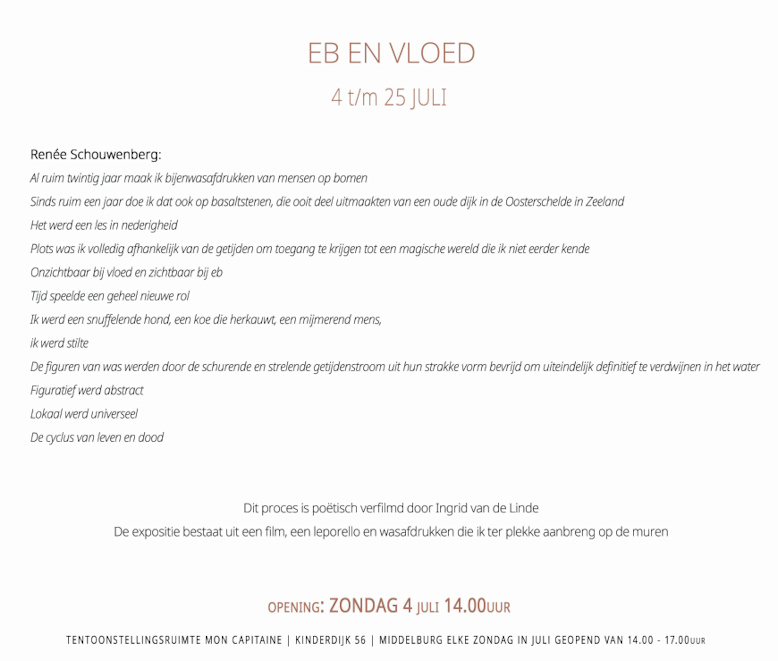 EB EN VLOED

4 t/m 25 JULI

Renée Schouwenberg:
Al ruim twintig jaar maak ik bijenwasafdrukken van mensen op bomen
Sinds ruim een jaar doe ik dat ook op basaltstenen, die ooit deel uitmaakten van een oude dijk in de Oosterschelde in Zeeland
Het werd een les in nederigheid
Plots was ik volledig afhankelijk van de getijden om toegang te krijgen tot een magische wereld die ik niet eerder kende
Onzichtbaar bij vloed en zichtbaar bij eb
Tijd speelde een geheel nieuwe rol
Ik werd een snuffelende hond, een koe die herkauwt, een mijmerend mens,
ik werd stilte
De figuren van was werden door de schurende en strelende getijdenstroom uit hun strakke vorm bevrijd om uiteindelijk definitief te verdwijnen in het water
Figuratief werd abstract
Lokaal werd universeel
De cyclus van leven en dood

Dit proces is poëtisch verfilmd door Ingrid van de Linde
De expositie bestaat uit een film, een leporello en wasafdrukken die ik ter plekke aanbreng op de muren

OPENING: ZONDAG 4 JULI 14.00UUR

TENTOONSTELLINGSRUIMTE MON CAPITAINE | KINDERDIJK 56 | MIDDELBURG ELKE ZONDAG IN JULI GEOPEND VAN 14.00 - 17.00UUR